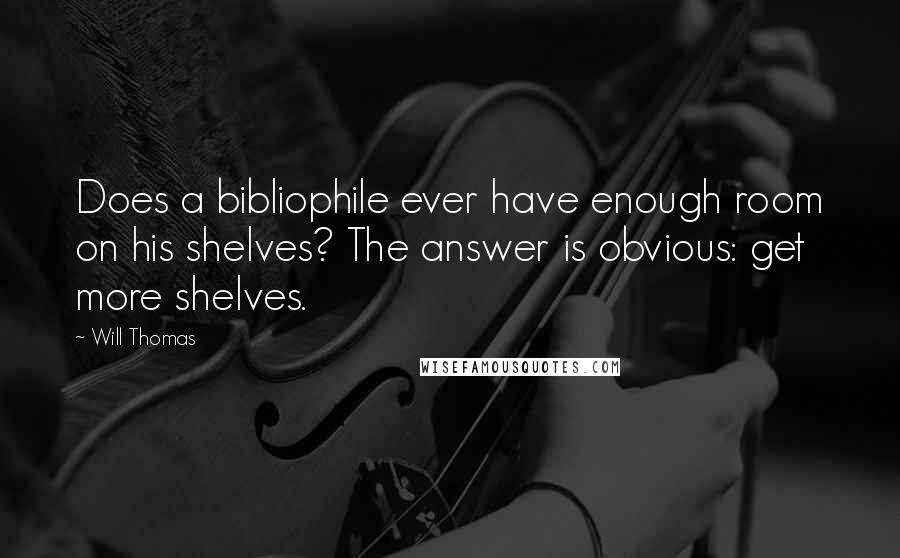 Does a bibliophile ever have enough room on his shelves? The answer is obvious: get more shelves.

~ Will Thomas

WISEFAMOUSQUOTES.COM